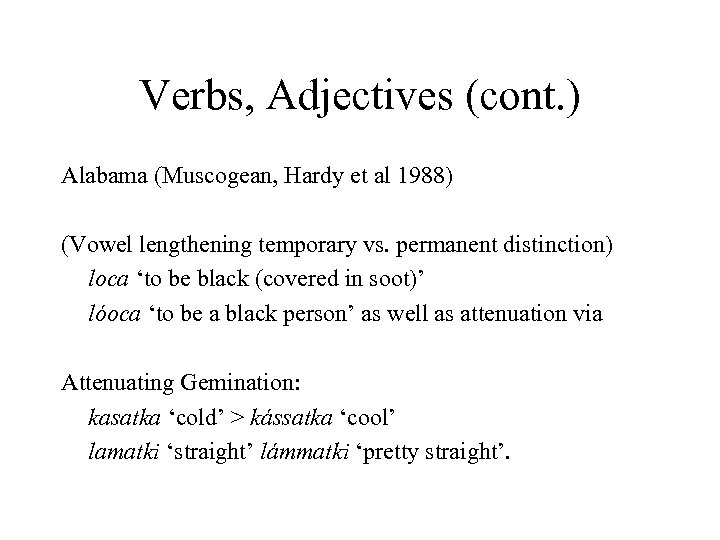 Verbs, Adjectives (cont.)

Alabama (Muscogean, Hardy et al 1988)

(Vowel lengthening temporary vs. permanent distinction)
loca ‘to be black (covered in soot)’
lóoca ‘to be a black person’ as well as attenuation via

Attenuating Gemination:
kasatka ‘cold’ > kássatka ‘cool’
lamatki ‘straight’ lámmatki ‘pretty straight’.